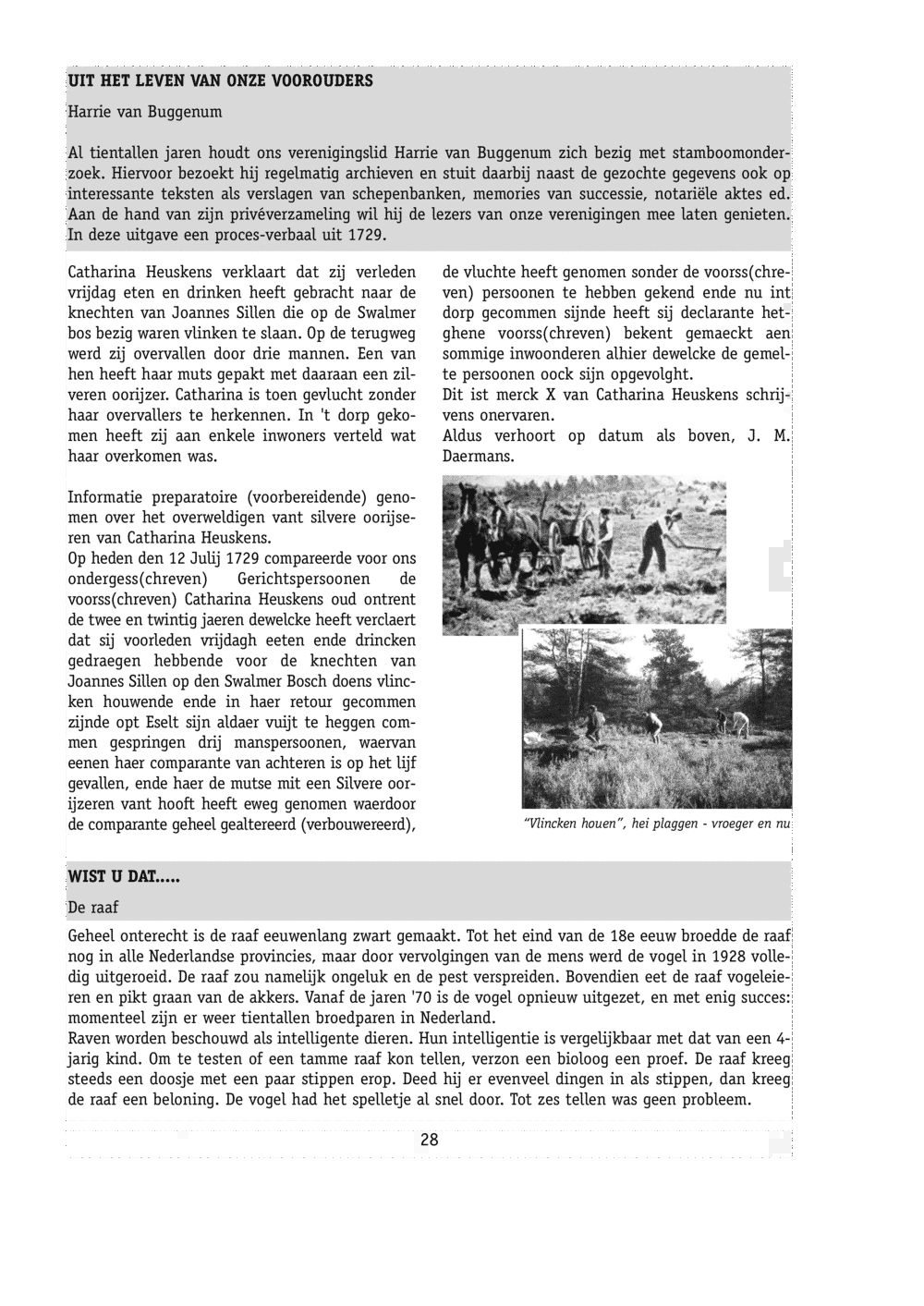 UIT HET LEVEN VAN ONZE VOOROUDERS

Harrie van Buggenum

Al tientallen jaren houdt ons verenigingslid Harrie van Buggenum zich bezig met stamboomonderzoek. Hiervoor bezoekt hij regelmatig archieven en stuit daarbij naast de gezochte gegevens ook op interessante teksten als verslagen van schepenbanken, memories van successie, notariële aktes ed. Aan de hand van zijn privéverzameling wil hij de lezers van onze verenigingen mee laten genieten. In deze uitgave een proces-verbaal uit 1729.

Catharina Heuskens verklaart dat zij verleden vrijdag eten en drinken heeft gebracht naar de knechten van Joannes Sillen die op de Swalmer bos bezig waren vlinken te slaan. Op de terugweg werd zij overvallen door drie mannen. Een van hen heeft haar muts gepakt met daaraan een zilveren oorijzer. Catharina is toen gevlucht zonder haar overvallers te herkennen. In 't dorp gekomen heeft zij aan enkele inwoners verteld wat haar overkomen was.

Informatie preparatoire (voorbereidende) genomen over het overweldigen vant silvere oorijseren van Catharina Heuskens.
Op heden den 12 Julij 1729 compareerde voor ons ondergess(chreven) Gerichtspersoonen de voorss(chreven) Catharina Heuskens oud ontrent de twee en twintig jaeren dewelcke heeft verclaert dat sij voorleden vrijdagh eeten ende drincken gedraegen hebbende voor de knechten van Joannes Sillen op den Swalmer Bosch doens vlincken houwende ende in haer retour gecommen zijnde opt Eselt sijn aldaer vuijt te heggen commen gespringen drij manspersoonen, waervan eenen haer comparante van achteren is op het lijf gevallen, ende haer de mutse mit een Silvere oorijzeren vant hooft heeft eweg genomen waerdoor de comparante geheel gealtereerd (verbouwereerd), de vluchte heeft genomen sonder de voorss(chreven) persoonen te hebben gekend ende nu int dorp gecommen sijnde heeft sij declarante hetghene voorss(chreven) bekent gemaeckt aen sommige inwoonderen alhier dewelcke de gemelte persoonen oock sijn opgevolght.
Dit ist merck X van Catharina Heuskens schrijvens onervaren.
Aldus verhoort op datum als boven, J. M. Daermans.

"Vlincken houen", hei plaggen - vroeger en nu

WIST U DAT.....

De raaf

Geheel onterecht is de raaf eeuwenlang zwart gemaakt. Tot het eind van de 18e eeuw broedde de raaf nog in alle Nederlandse provincies, maar door vervolgingen van de mens werd de vogel in 1928 volledig uitgeroeid. De raaf zou namelijk ongeluk en de pest verspreiden. Bovendien eet de raaf vogeleieren en pikt graan van de akkers. Vanaf de jaren '70 is de vogel opnieuw uitgezet, en met enig succes: momenteel zijn er weer tientallen broedparen in Nederland.
Raven worden beschouwd als intelligente dieren. Hun intelligentie is vergelijkbaar met dat van een 4-jarig kind. Om te testen of een tamme raaf kon tellen, verzon een bioloog een proef. De raaf kreeg steeds een doosje met een paar stippen erop. Deed hij er evenveel dingen in als stippen, dan kreeg de raaf een beloning. De vogel had het spelletje al snel door. Tot zes tellen was geen probleem.

28